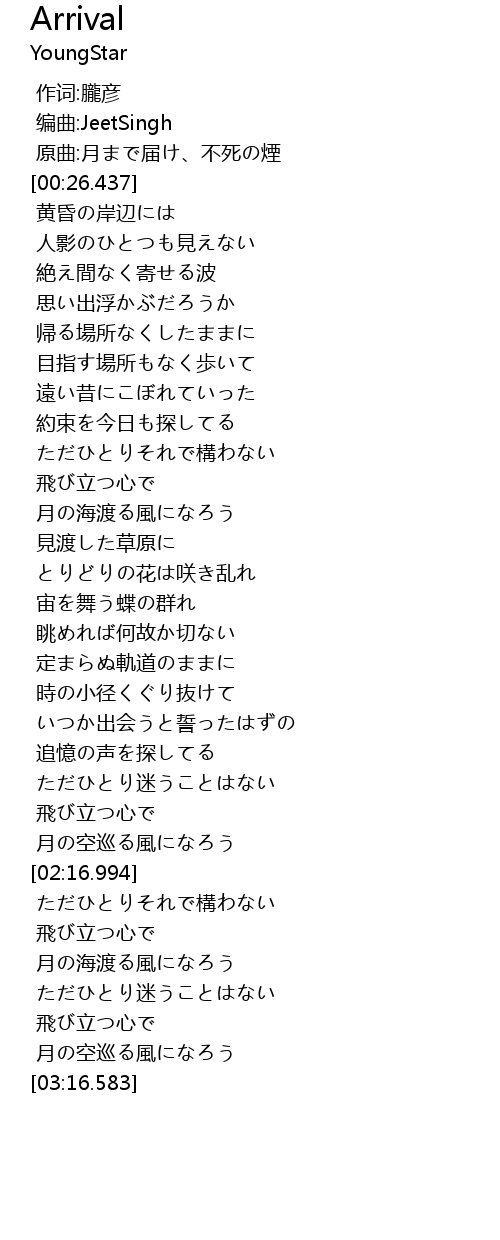 Arrival
YoungStar

作词:朧彦
编曲:JeetSingh
原曲:月まで届け、不死の煙
[00:26.437]
黄昏の岸辺には
人影のひとつも見えない
絶え間なく寄せる波
思い出浮かぶだろうか
帰る場所なくしたままに
目指す場所もなく歩いて
遠い昔にこぼれていった
約束を今日も探してる
ただひとりそれで構わない
飛び立つ心で
月の海渡る風になろう
見渡した草原に
とりどりの花は咲き乱れ
宙を舞う蝶の群れ
眺めれば何故か切ない
定まらぬ軌道のままに
時の小径くぐり抜けて
いつか出会うと誓ったはずの
追憶の声を探してる
ただひとり迷うことはない
飛び立つ心で
月の空巡る風になろう
[02:16.994]
ただひとりそれで構わない
飛び立つ心で
月の海渡る風になろう
ただひとり迷うことはない
飛び立つ心で
月の空巡る風になろう
[03:16.583]